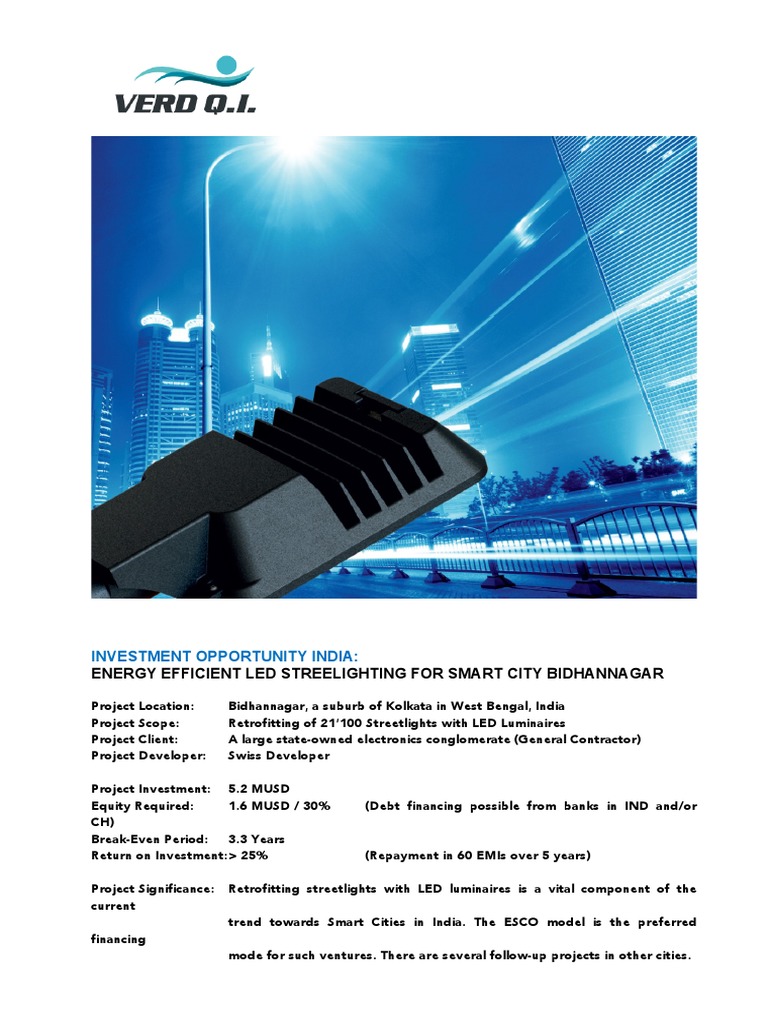 VERD Q.I.

INVESTMENT OPPORTUNITY INDIA:
ENERGY EFFICIENT LED STREELIGHTING FOR SMART CITY BIDHANNAGAR

Project Location: Bidhannagar, a suburb of Kolkata in West Bengal, India
Project Scope: Retrofitting of 21'100 Streetlights with LED Luminaires
Project Client: A large state-owned electronics conglomerate (General Contractor)
Project Developer: Swiss Developer

Project Investment: 5.2 MUSD
Equity Required: 1.6 MUSD / 30% (Debt financing possible from banks in IND and/or CH)
Break-Even Period: 3.3 Years
Return on Investment:> 25% (Repayment in 60 EMIs over 5 years)

Project Significance: Retrofitting streetlights with LED luminaires is a vital component of the current trend towards Smart Cities in India. The ESCO model is the preferred financing mode for such ventures. There are several follow-up projects in other cities.